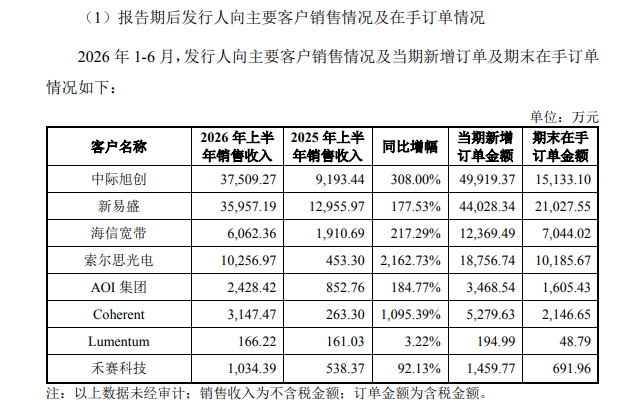 （1）报告期后发行人向主要客户销售情况及在手订单情况

2026 年 1-6 月，发行人向主要客户销售情况及当期新增订单及期末在手订单情况如下：

单位：万元

| 客户名称 | 2026 年上半年销售收入 | 2025 年上半年销售收入 | 同比增幅 | 当期新增订单金额 | 期末在手订单金额 |
|---|---|---|---|---|---|
| 中际旭创 | 37,509.27 | 9,193.44 | 308.00% | 49,919.37 | 15,133.10 |
| 新易盛 | 35,957.19 | 12,955.97 | 177.53% | 44,028.34 | 21,027.55 |
| 海信宽带 | 6,062.36 | 1,910.69 | 217.29% | 12,369.49 | 7,044.02 |
| 索尔思光电 | 10,256.97 | 453.30 | 2,162.73% | 18,756.74 | 10,185.67 |
| AOI 集团 | 2,428.42 | 852.76 | 184.77% | 3,468.54 | 1,605.43 |
| Coherent | 3,147.47 | 263.30 | 1,095.39% | 5,279.63 | 2,146.65 |
| Lumentum | 166.22 | 161.03 | 3.22% | 194.99 | 48.79 |
| 禾赛科技 | 1,034.39 | 538.37 | 92.13% | 1,459.77 | 691.96 |

注：以上数据未经审计；销售收入为不含税金额；订单金额为含税金额。